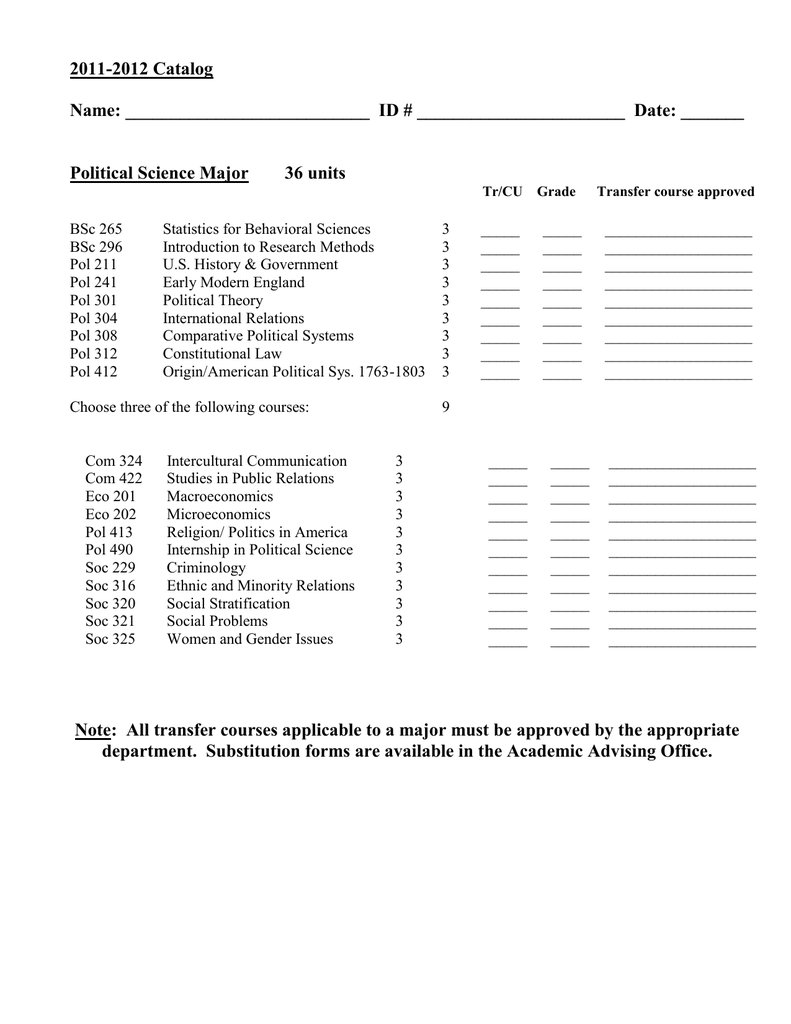 2011-2012 Catalog

Name: ___________________________ ID # _______________________ Date: _______

Political Science Major 36 units

| | | | Tr/CU | Grade | Transfer course approved |
|---|---|---|---|---|---|
| BSc 265 | Statistics for Behavioral Sciences | 3 | _____ | _____ | ___________________ |
| BSc 296 | Introduction to Research Methods | 3 | _____ | _____ | ___________________ |
| Pol 211 | U.S. History & Government | 3 | _____ | _____ | ___________________ |
| Pol 241 | Early Modern England | 3 | _____ | _____ | ___________________ |
| Pol 301 | Political Theory | 3 | _____ | _____ | ___________________ |
| Pol 304 | International Relations | 3 | _____ | _____ | ___________________ |
| Pol 308 | Comparative Political Systems | 3 | _____ | _____ | ___________________ |
| Pol 312 | Constitutional Law | 3 | _____ | _____ | ___________________ |
| Pol 412 | Origin/American Political Sys. 1763-1803 | 3 | _____ | _____ | ___________________ |

Choose three of the following courses: 9

| | | | | | |
|---|---|---|---|---|---|
| Com 324 | Intercultural Communication | 3 | _____ | _____ | ___________________ |
| Com 422 | Studies in Public Relations | 3 | _____ | _____ | ___________________ |
| Eco 201 | Macroeconomics | 3 | _____ | _____ | ___________________ |
| Eco 202 | Microeconomics | 3 | _____ | _____ | ___________________ |
| Pol 413 | Religion/ Politics in America | 3 | _____ | _____ | ___________________ |
| Pol 490 | Internship in Political Science | 3 | _____ | _____ | ___________________ |
| Soc 229 | Criminology | 3 | _____ | _____ | ___________________ |
| Soc 316 | Ethnic and Minority Relations | 3 | _____ | _____ | ___________________ |
| Soc 320 | Social Stratification | 3 | _____ | _____ | ___________________ |
| Soc 321 | Social Problems | 3 | _____ | _____ | ___________________ |
| Soc 325 | Women and Gender Issues | 3 | _____ | _____ | ___________________ |

Note: All transfer courses applicable to a major must be approved by the appropriate department. Substitution forms are available in the Academic Advising Office.